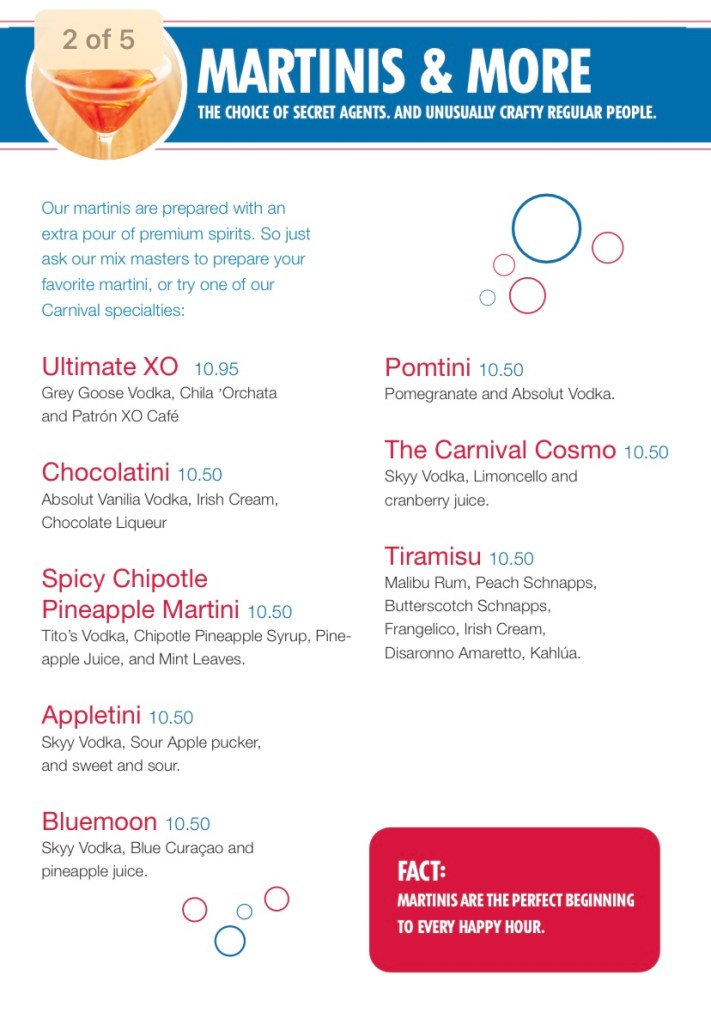 2 of 5

MARTINIS & MORE

THE CHOICE OF SECRET AGENTS. AND UNUSUALLY CRAFTY REGULAR PEOPLE.

Our martinis are prepared with an extra pour of premium spirits. So just ask our mix masters to prepare your favorite martini, or try one of our Carnival specialties:

Ultimate XO 10.95
Grey Goose Vodka, Chila 'Orchata and Patrón XO Café

Chocolatini 10.50
Absolut Vanilia Vodka, Irish Cream, Chocolate Liqueur

Spicy Chipotle Pineapple Martini 10.50
Tito's Vodka, Chipotle Pineapple Syrup, Pineapple Juice, and Mint Leaves.

Appletini 10.50
Skyy Vodka, Sour Apple pucker, and sweet and sour.

Bluemoon 10.50
Skyy Vodka, Blue Curaçao and pineapple juice.

Pomtini 10.50
Pomegranate and Absolut Vodka.

The Carnival Cosmo 10.50
Skyy Vodka, Limoncello and cranberry juice.

Tiramisu 10.50
Malibu Rum, Peach Schnapps, Butterscotch Schnapps, Frangelico, Irish Cream, Disaronno Amaretto, Kahlúa.

FACT:
MARTINIS ARE THE PERFECT BEGINNING TO EVERY HAPPY HOUR.